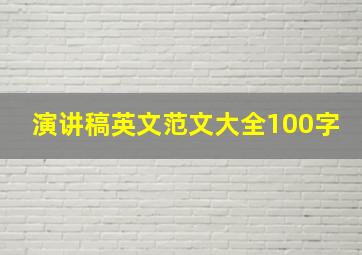 演讲稿英文范文大全100字